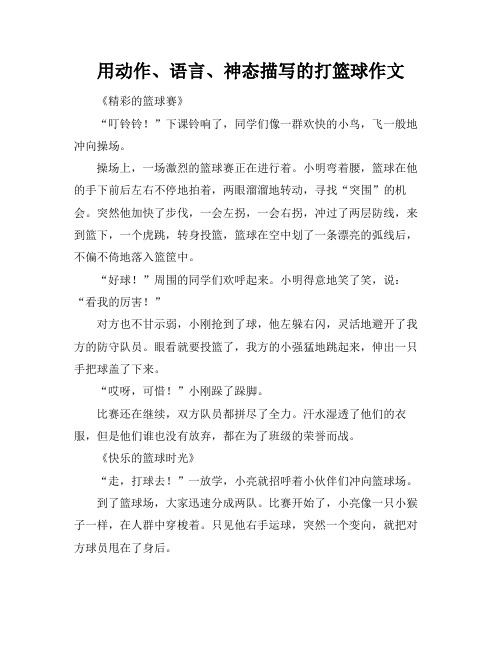 用动作、语言、神态描写的打篮球作文

《精彩的篮球赛》

“叮铃铃！”下课铃响了，同学们像一群欢快的小鸟，飞一般地冲向操场。

操场上，一场激烈的篮球赛正在进行着。小明弯着腰，篮球在他的手下前后左右不停地拍着，两眼溜溜地转动，寻找“突围”的机会。突然他加快了步伐，一会左拐，一会右拐，冲过了两层防线，来到篮下，一个虎跳，转身投篮，篮球在空中划了一条漂亮的弧线后，不偏不倚地落入篮筐中。

“好球！”周围的同学们欢呼起来。小明得意地笑了笑，说：“看我的厉害！”

对方也不甘示弱，小刚抢到了球，他左躲右闪，灵活地避开了我方的防守队员。眼看就要投篮了，我方的小强猛地跳起来，伸出一只手把球盖了下来。

“哎呀，可惜！”小刚跺了跺脚。

比赛还在继续，双方队员都拼尽了全力。汗水湿透了他们的衣服，但是他们谁也没有放弃，都在为了班级的荣誉而战。

《快乐的篮球时光》

“走，打球去！”一放学，小亮就招呼着小伙伴们冲向篮球场。

到了篮球场，大家迅速分成两队。比赛开始了，小亮像一只小猴子一样，在人群中穿梭着。只见他右手运球，突然一个变向，就把对方球员甩在了身后。